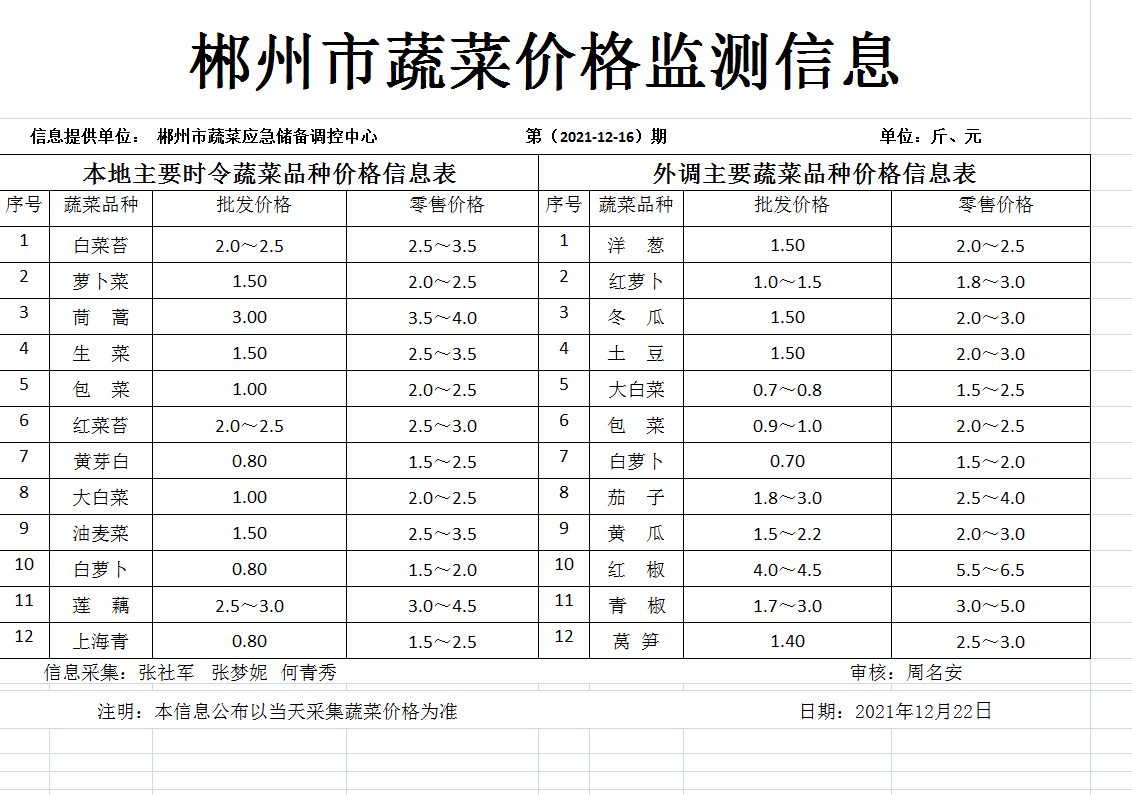 郴州市蔬菜价格监测信息

信息提供单位： 郴州市蔬菜应急储备调控中心　　第（2021-12-16）期　　单位：斤、元

| 本地主要时令蔬菜品种价格信息表 | | | | 外调主要蔬菜品种价格信息表 | | | |
|---|---|---|---|---|---|---|---|
| 序号 | 蔬菜品种 | 批发价格 | 零售价格 | 序号 | 蔬菜品种 | 批发价格 | 零售价格 |
| 1 | 白菜苔 | 2.0～2.5 | 2.5～3.5 | 1 | 洋　葱 | 1.50 | 2.0～2.5 |
| 2 | 萝卜菜 | 1.50 | 2.0～2.5 | 2 | 红萝卜 | 1.0～1.5 | 1.8～3.0 |
| 3 | 茼　蒿 | 3.00 | 3.5～4.0 | 3 | 冬　瓜 | 1.50 | 2.0～3.0 |
| 4 | 生　菜 | 1.50 | 2.5～3.5 | 4 | 土　豆 | 1.50 | 2.0～3.0 |
| 5 | 包　菜 | 1.00 | 2.0～2.5 | 5 | 大白菜 | 0.7～0.8 | 1.5～2.5 |
| 6 | 红菜苔 | 2.0～2.5 | 2.5～3.0 | 6 | 包　菜 | 0.9～1.0 | 2.0～2.5 |
| 7 | 黄芽白 | 0.80 | 1.5～2.5 | 7 | 白萝卜 | 0.70 | 1.5～2.0 |
| 8 | 大白菜 | 1.00 | 2.0～2.5 | 8 | 茄　子 | 1.8～3.0 | 2.5～4.0 |
| 9 | 油麦菜 | 1.50 | 2.5～3.5 | 9 | 黄　瓜 | 1.5～2.2 | 2.0～3.0 |
| 10 | 白萝卜 | 0.80 | 1.5～2.0 | 10 | 红　椒 | 4.0～4.5 | 5.5～6.5 |
| 11 | 莲　藕 | 2.5～3.0 | 3.0～4.5 | 11 | 青　椒 | 1.7～3.0 | 3.0～5.0 |
| 12 | 上海青 | 0.80 | 1.5～2.5 | 12 | 莴　笋 | 1.40 | 2.5～3.0 |

信息采集：张社军　张梦妮　何青秀　　审核：周名安

注明：本信息公布以当天采集蔬菜价格为准　　日期：2021年12月22日